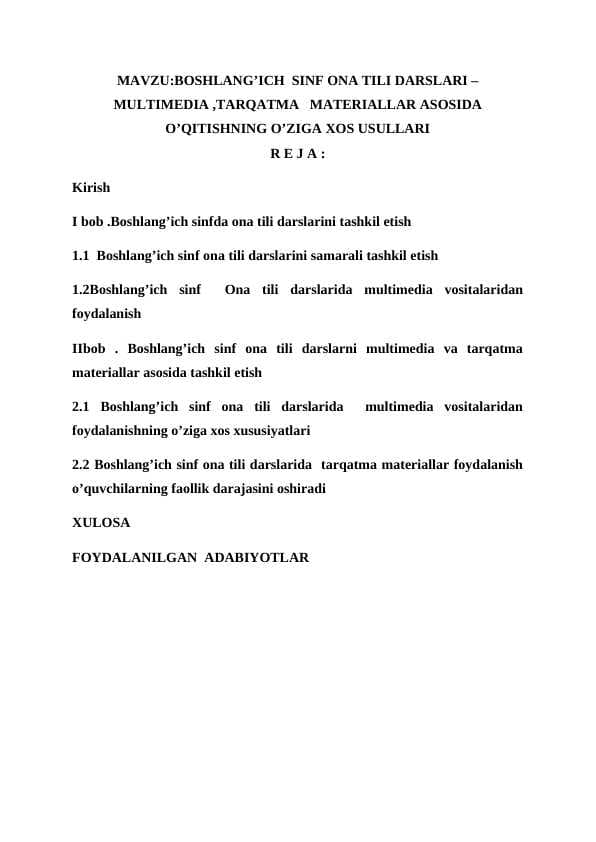 MAVZU:BOSHLANG’ICH SINF ONA TILI DARSLARI – MULTIMEDIA ,TARQATMA MATERIALLAR ASOSIDA O’QITISHNING O’ZIGA XOS USULLARI
R E J A :

Kirish

I bob .Boshlang’ich sinfda ona tili darslarini tashkil etish

1.1 Boshlang’ich sinf ona tili darslarini samarali tashkil etish

1.2Boshlang’ich sinf Ona tili darslarida multimedia vositalaridan foydalanish

IIbob . Boshlang’ich sinf ona tili darslarni multimedia va tarqatma materiallar asosida tashkil etish

2.1 Boshlang’ich sinf ona tili darslarida multimedia vositalaridan foydalanishning o’ziga xos xususiyatlari

2.2 Boshlang’ich sinf ona tili darslarida tarqatma materiallar foydalanish o’quvchilarning faollik darajasini oshiradi

XULOSA

FOYDALANILGAN ADABIYOTLAR